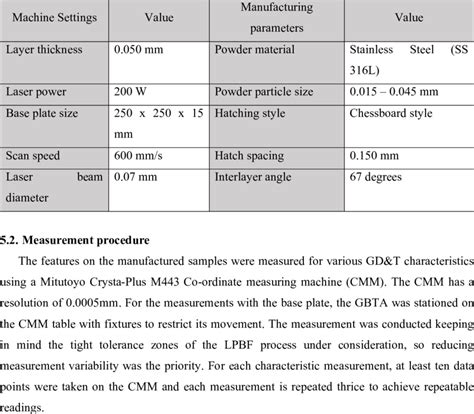 | Machine Settings | Value | Manufacturing parameters | Value |
|---|---|---|---|
| Layer thickness | 0.050 mm | Powder material | Stainless Steel (SS 316L) |
| Laser power | 200 W | Powder particle size | 0.015 – 0.045 mm |
| Base plate size | 250 x 250 x 15 mm | Hatching style | Chessboard style |
| Scan speed | 600 mm/s | Hatch spacing | 0.150 mm |
| Laser beam diameter | 0.07 mm | Interlayer angle | 67 degrees |

5.2. Measurement procedure

The features on the manufactured samples were measured for various GD&T characteristics using a Mitutoyo Crysta-Plus M443 Co-ordinate measuring machine (CMM). The CMM has a resolution of 0.0005mm. For the measurements with the base plate, the GBTA was stationed on the CMM table with fixtures to restrict its movement. The measurement was conducted keeping in mind the tight tolerance zones of the LPBF process under consideration, so reducing measurement variability was the priority. For each characteristic measurement, at least ten data points were taken on the CMM and each measurement is repeated thrice to achieve repeatable readings.